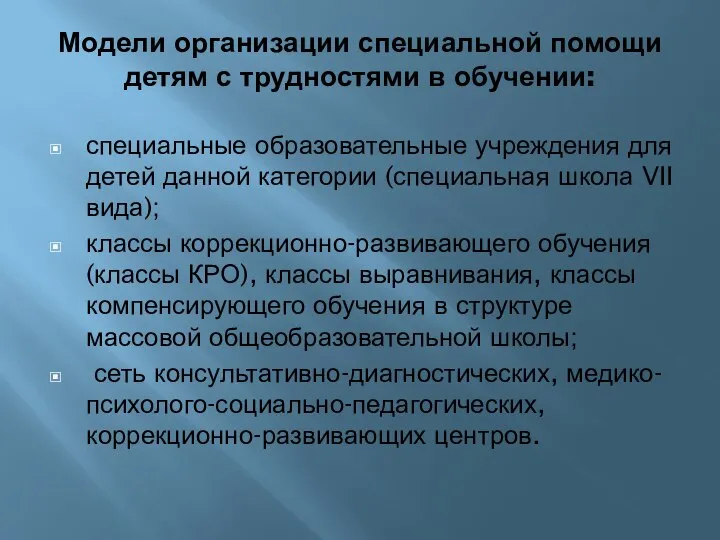 Модели организации специальной помощи детям с трудностями в обучении:

специальные образовательные учреждения для детей данной категории (специальная школа VII вида);

классы коррекционно-развивающего обучения (классы КРО), классы выравнивания, классы компенсирующего обучения в структуре массовой общеобразовательной школы;

сеть консультативно-диагностических, медико-психолого-социально-педагогических, коррекционно-развивающих центров.